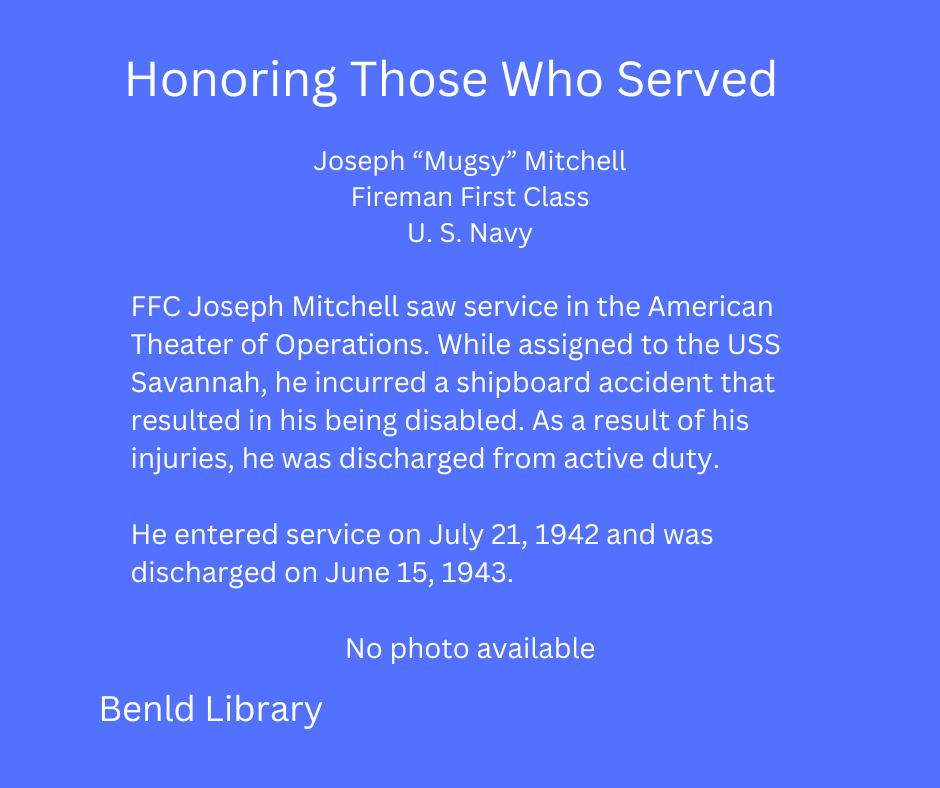 Honoring Those Who Served

Joseph “Mugsy” Mitchell
Fireman First Class
U. S. Navy

FFC Joseph Mitchell saw service in the American Theater of Operations. While assigned to the USS Savannah, he incurred a shipboard accident that resulted in his being disabled. As a result of his injuries, he was discharged from active duty.

He entered service on July 21, 1942 and was discharged on June 15, 1943.

No photo available

Benld Library